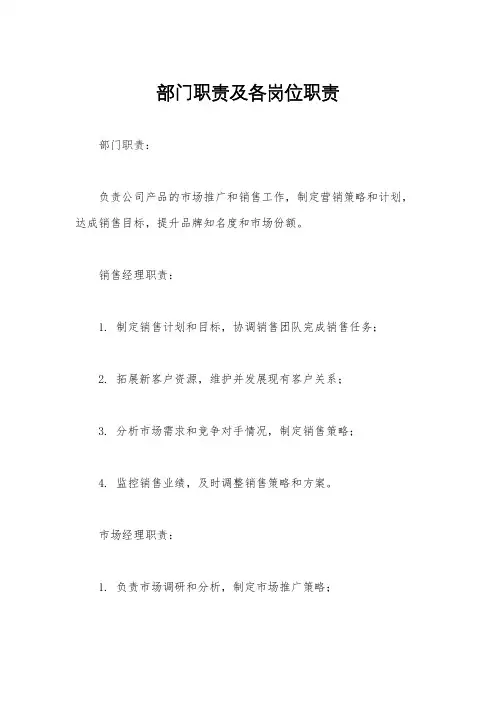 部门职责及各岗位职责

部门职责：

负责公司产品的市场推广和销售工作，制定营销策略和计划，达成销售目标，提升品牌知名度和市场份额。

销售经理职责：

1. 制定销售计划和目标，协调销售团队完成销售任务；

2. 拓展新客户资源，维护并发展现有客户关系；

3. 分析市场需求和竞争对手情况，制定销售策略；

4. 监控销售业绩，及时调整销售策略和方案。

市场经理职责：

1. 负责市场调研和分析，制定市场推广策略；